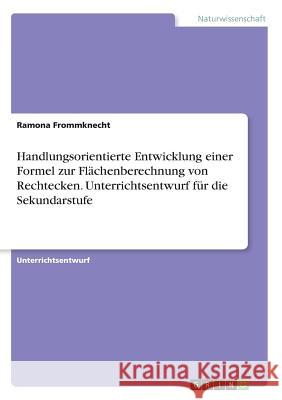 Naturwissenschaft

Ramona Frommknecht

Handlungsorientierte Entwicklung einer Formel zur Flächenberechnung von Rechtecken. Unterrichtsentwurf für die Sekundarstufe

Unterrichtsentwurf

Kraina Książek